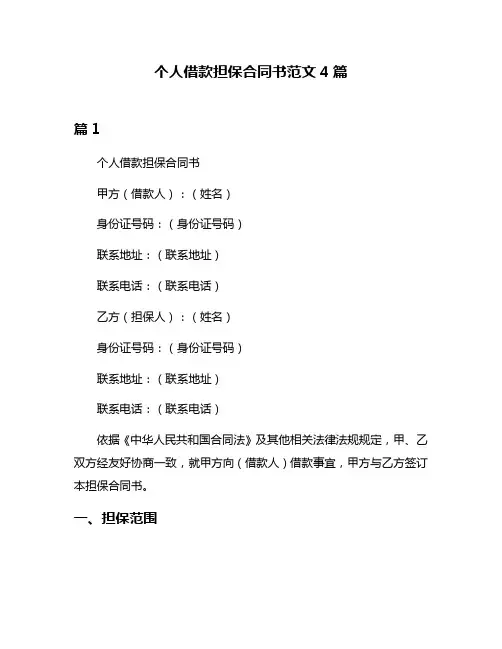 个人借款担保合同书范文 4 篇

篇 1

个人借款担保合同书

甲方（借款人）：（姓名）

身份证号码：（身份证号码）

联系地址：（联系地址）

联系电话：（联系电话）

乙方（担保人）：（姓名）

身份证号码：（身份证号码）

联系地址：（联系地址）

联系电话：（联系电话）

依据《中华人民共和国合同法》及其他相关法律法规规定，甲、乙双方经友好协商一致，就甲方向（借款人）借款事宜，甲方与乙方签订本担保合同书。

一、担保范围